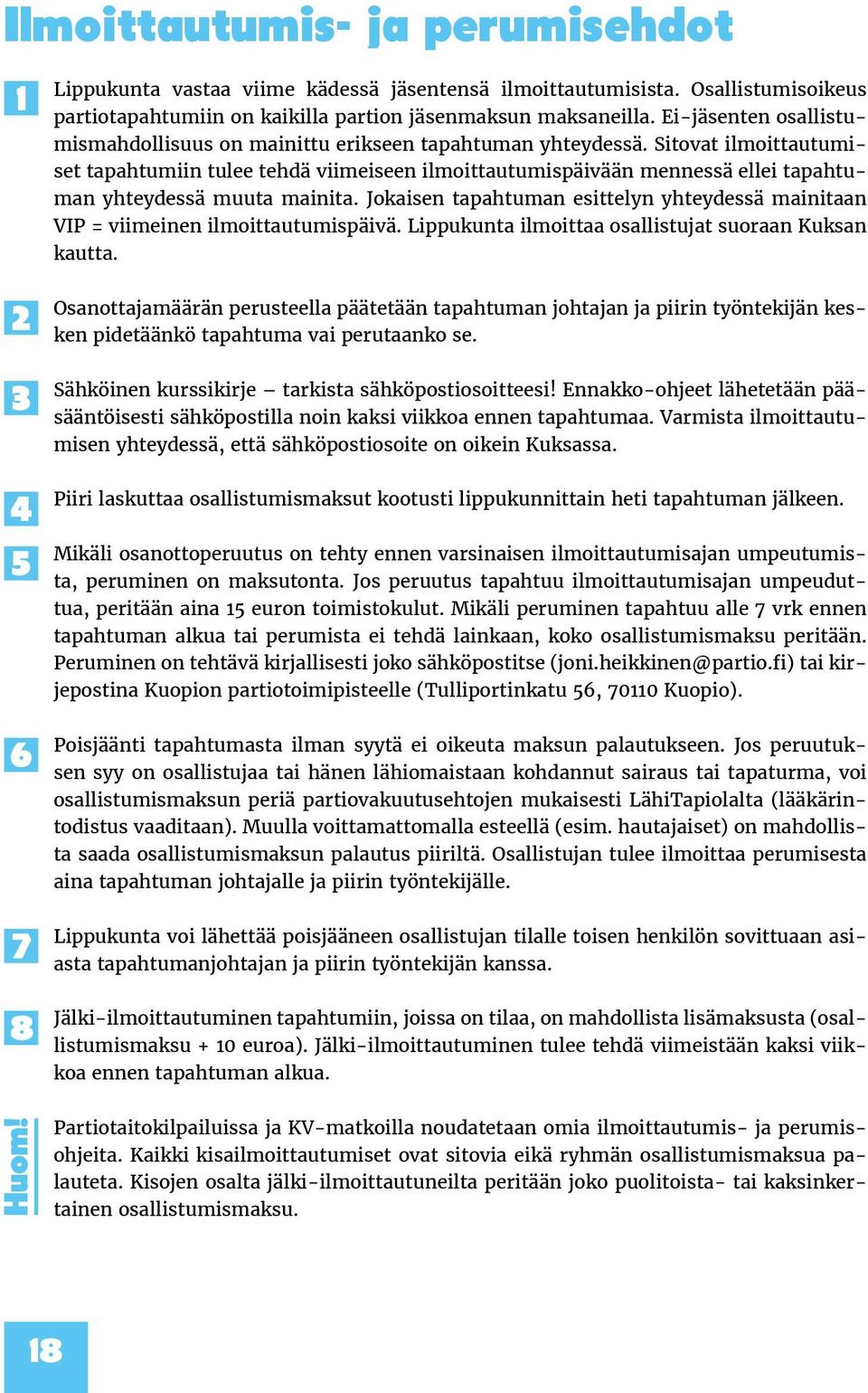 Ilmoittautumis- ja perumisehdot

1

Lippukunta vastaa viime kädessä jäsentensä ilmoittautumisista. Osallistumisoikeus partiotapahtumiin on kaikilla partion jäsenmaksun maksaneilla. Ei-jäsenten osallistumismahdollisuus on mainittu erikseen tapahtuman yhteydessä. Sitovat ilmoittautumiset tapahtumiin tulee tehdä viimeiseen ilmoittautumispäivään mennessä ellei tapahtuman yhteydessä muuta mainita. Jokaisen tapahtuman esittelyn yhteydessä mainitaan VIP = viimeinen ilmoittautumispäivä. Lippukunta ilmoittaa osallistujat suoraan Kuksan kautta.

2

Osanottajamäärän perusteella päätetään tapahtuman johtajan ja piirin työntekijän kesken pidetäänkö tapahtuma vai perutaanko se.

3

Sähköinen kurssikirje – tarkista sähköpostiosoitteesi! Ennakko-ohjeet lähetetään pääsääntöisesti sähköpostilla noin kaksi viikkoa ennen tapahtumaa. Varmista ilmoittautumisen yhteydessä, että sähköpostiosoite on oikein Kuksassa.

4

Piiri laskuttaa osallistumismaksut kootusti lippukunnittain heti tapahtuman jälkeen.

5

Mikäli osanottoperuutus on tehty ennen varsinaisen ilmoittautumisajan umpeutumista, peruminen on maksutonta. Jos peruutus tapahtuu ilmoittautumisajan umpeuduttua, peritään aina 15 euron toimistokulut. Mikäli peruminen tapahtuu alle 7 vrk ennen tapahtuman alkua tai perumista ei tehdä lainkaan, koko osallistumismaksu peritään. Peruminen on tehtävä kirjallisesti joko sähköpostitse (joni.heikkinen@partio.fi) tai kirjepostina Kuopion partiotoimipisteelle (Tulliportinkatu 56, 70110 Kuopio).

6

Poisjäänti tapahtumasta ilman syytä ei oikeuta maksun palautukseen. Jos peruutuksen syy on osallistujaa tai hänen lähiomaistaan kohdannut sairaus tai tapaturma, voi osallistumismaksun periä partiovakuutusehtojen mukaisesti LähiTapiolalta (lääkärintodistus vaaditaan). Muulla voittamattomalla esteellä (esim. hautajaiset) on mahdollista saada osallistumismaksun palautus piiriltä. Osallistujan tulee ilmoittaa perumisesta aina tapahtuman johtajalle ja piirin työntekijälle.

7

Lippukunta voi lähettää poisjääneen osallistujan tilalle toisen henkilön sovittuaan asiasta tapahtumanjohtajan ja piirin työntekijän kanssa.

8

Jälki-ilmoittautuminen tapahtumiin, joissa on tilaa, on mahdollista lisämaksusta (osallistumismaksu + 10 euroa). Jälki-ilmoittautuminen tulee tehdä viimeistään kaksi viikkoa ennen tapahtuman alkua.

Huom!

Partiotaitokilpailuissa ja KV-matkoilla noudatetaan omia ilmoittautumis- ja perumisohjeita. Kaikki kisailmoittautumiset ovat sitovia eikä ryhmän osallistumismaksua palauteta. Kisojen osalta jälki-ilmoittautuneilta peritään joko puolitoista- tai kaksinkertainen osallistumismaksu.

18